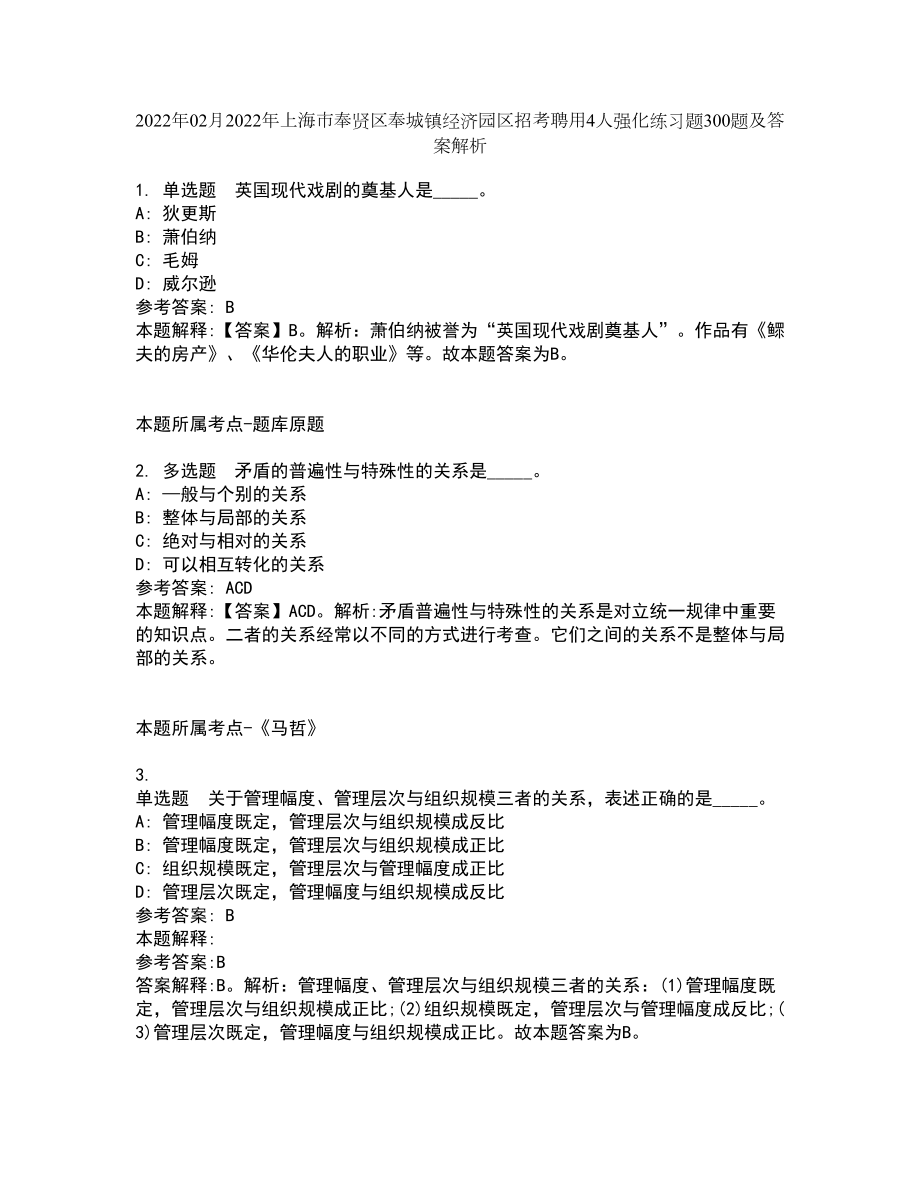 2022年02月2022年上海市奉贤区奉城镇经济园区招考聘用4人强化练习题300题及答案解析

1. 单选题　英国现代戏剧的奠基人是_____。
A: 狄更斯
B: 萧伯纳
C: 毛姆
D: 威尔逊
参考答案: B
本题解释:【答案】B。解析：萧伯纳被誉为“英国现代戏剧奠基人”。作品有《鳏夫的房产》、《华伦夫人的职业》等。故本题答案为B。

本题所属考点-题库原题

2. 多选题　矛盾的普遍性与特殊性的关系是_____。
A: 一般与个别的关系
B: 整体与局部的关系
C: 绝对与相对的关系
D: 可以相互转化的关系
参考答案: ACD
本题解释:【答案】ACD。解析:矛盾普遍性与特殊性的关系是对立统一规律中重要的知识点。二者的关系经常以不同的方式进行考查。它们之间的关系不是整体与局部的关系。

本题所属考点-《马哲》

3.
单选题　关于管理幅度、管理层次与组织规模三者的关系，表述正确的是_____。
A: 管理幅度既定，管理层次与组织规模成反比
B: 管理幅度既定，管理层次与组织规模成正比
C: 组织规模既定，管理层次与管理幅度成正比
D: 管理层次既定，管理幅度与组织规模成反比
参考答案: B
本题解释:
参考答案:B
答案解释:B。解析：管理幅度、管理层次与组织规模三者的关系：(1)管理幅度既定，管理层次与组织规模成正比;(2)组织规模既定，管理层次与管理幅度成反比;(3)管理层次既定，管理幅度与组织规模成正比。故本题答案为B。